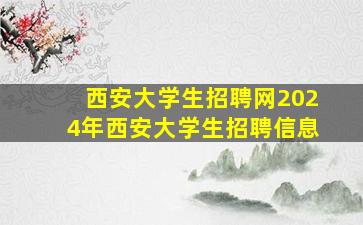 西安大学生招聘网2024年西安大学生招聘信息